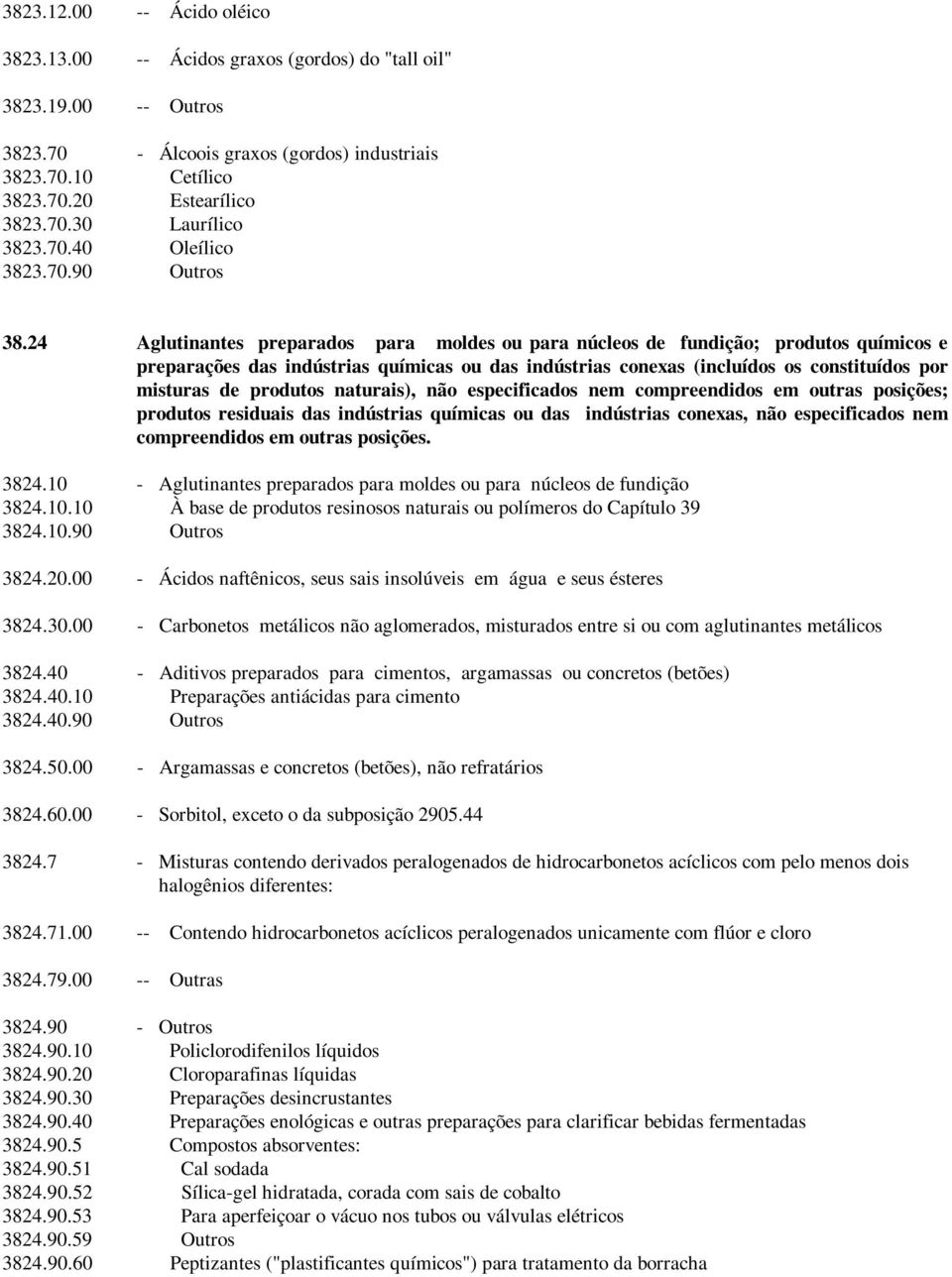 3823.12.00 -- Ácido oléico

3823.13.00 -- Ácidos graxos (gordos) do "tall oil"

3823.19.00 -- Outros

3823.70 - Álcoois graxos (gordos) industriais
3823.70.10 Cetílico
3823.70.20 Estearílico
3823.70.30 Laurílico
3823.70.40 Oleílico
3823.70.90 Outros

38.24 Aglutinantes preparados para moldes ou para núcleos de fundição; produtos químicos e preparações das indústrias químicas ou das indústrias conexas (incluídos os constituídos por misturas de produtos naturais), não especificados nem compreendidos em outras posições; produtos residuais das indústrias químicas ou das indústrias conexas, não especificados nem compreendidos em outras posições.

3824.10 - Aglutinantes preparados para moldes ou para núcleos de fundição
3824.10.10 À base de produtos resinosos naturais ou polímeros do Capítulo 39
3824.10.90 Outros

3824.20.00 - Ácidos naftênicos, seus sais insolúveis em água e seus ésteres

3824.30.00 - Carbonetos metálicos não aglomerados, misturados entre si ou com aglutinantes metálicos

3824.40 - Aditivos preparados para cimentos, argamassas ou concretos (betões)
3824.40.10 Preparações antiácidas para cimento
3824.40.90 Outros

3824.50.00 - Argamassas e concretos (betões), não refratários

3824.60.00 - Sorbitol, exceto o da subposição 2905.44

3824.7 - Misturas contendo derivados peralogenados de hidrocarbonetos acíclicos com pelo menos dois halogênios diferentes:

3824.71.00 -- Contendo hidrocarbonetos acíclicos peralogenados unicamente com flúor e cloro

3824.79.00 -- Outras

3824.90 - Outros
3824.90.10 Policlorodifenilos líquidos
3824.90.20 Cloroparafinas líquidas
3824.90.30 Preparações desincrustantes
3824.90.40 Preparações enológicas e outras preparações para clarificar bebidas fermentadas
3824.90.5 Compostos absorventes:
3824.90.51 Cal sodada
3824.90.52 Sílica-gel hidratada, corada com sais de cobalto
3824.90.53 Para aperfeiçoar o vácuo nos tubos ou válvulas elétricos
3824.90.59 Outros
3824.90.60 Peptizantes ("plastificantes químicos") para tratamento da borracha